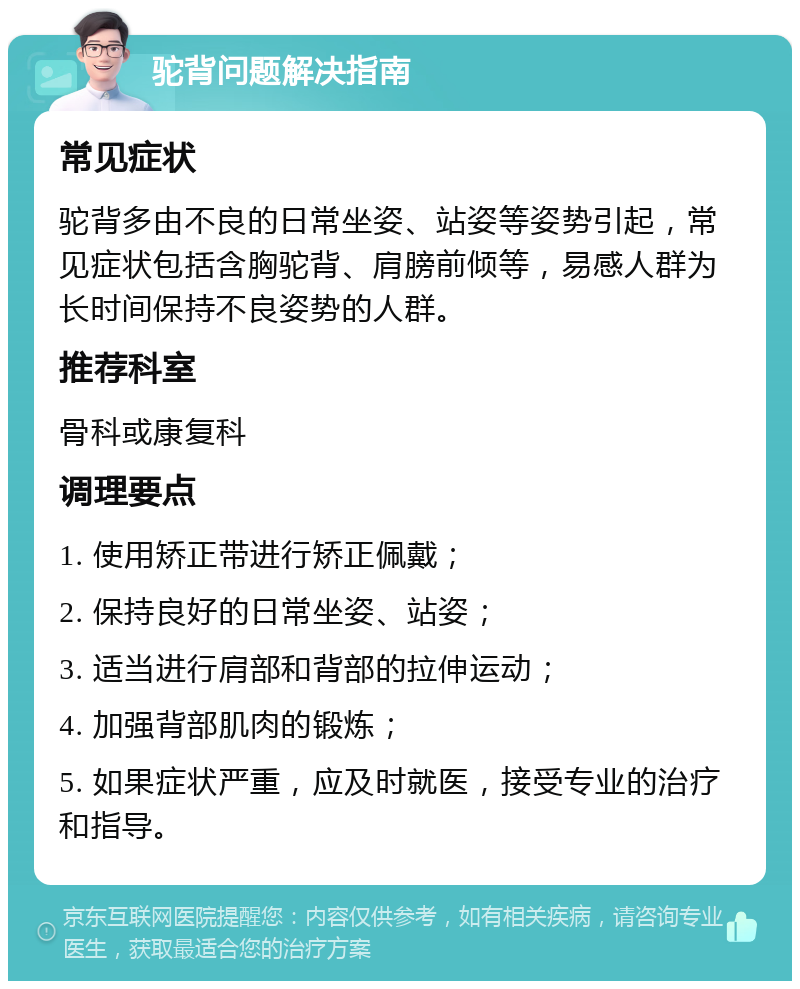 驼背问题解决指南

常见症状

驼背多由不良的日常坐姿、站姿等姿势引起，常见症状包括含胸驼背、肩膀前倾等，易感人群为长时间保持不良姿势的人群。

推荐科室

骨科或康复科

调理要点

1. 使用矫正带进行矫正佩戴；

2. 保持良好的日常坐姿、站姿；

3. 适当进行肩部和背部的拉伸运动；

4. 加强背部肌肉的锻炼；

5. 如果症状严重，应及时就医，接受专业的治疗和指导。

京东互联网医院提醒您：内容仅供参考，如有相关疾病，请咨询专业医生，获取最适合您的治疗方案